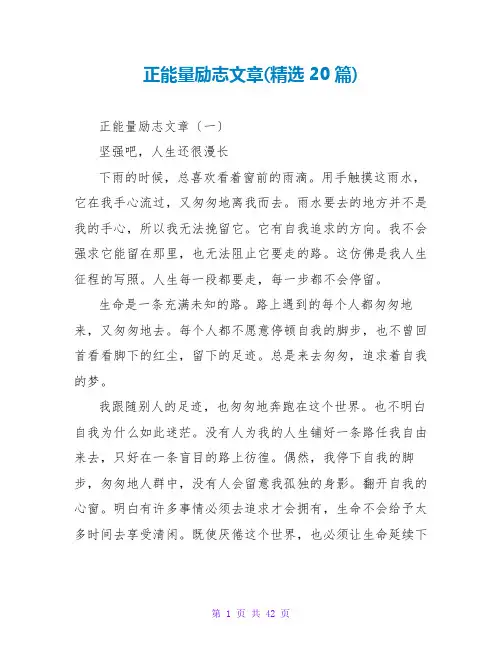 正能量励志文章(精选 20 篇)

正能量励志文章（一）

坚强吧，人生还很漫长

下雨的时候，总喜欢看着窗前的雨滴。用手触摸这雨水，它在我手心流过，又匆匆地离我而去。雨水要去的地方并不是我的手心，所以我无法挽留它。它有自我追求的方向。我不会强求它能留在那里，也无法阻止它要走的路。这仿佛是我人生征程的写照。人生每一段都要走，每一步都不会停留。

生命是一条充满未知的路。路上遇到的每个人都匆匆地来，又匆匆地去。每个人都不愿意停顿自我的脚步，也不曾回首看看脚下的红尘，留下的足迹。总是来去匆匆，追求着自我的梦。

我跟随别人的足迹，也匆匆地奔跑在这个世界。也不明白自我为什么如此迷茫。没有人为我的人生铺好一条路任我自由来去，只好在一条盲目的路上彷徨。偶然，我停下自我的脚步，匆匆地人群中，没有人会留意我孤独的身影。翻开自我的心窗。明白有许多事情必须去追求才会拥有，生命不会给予太多时间去享受清闲。既使厌倦这个世界，也必须让生命延续下

第 1 页 共 42 页